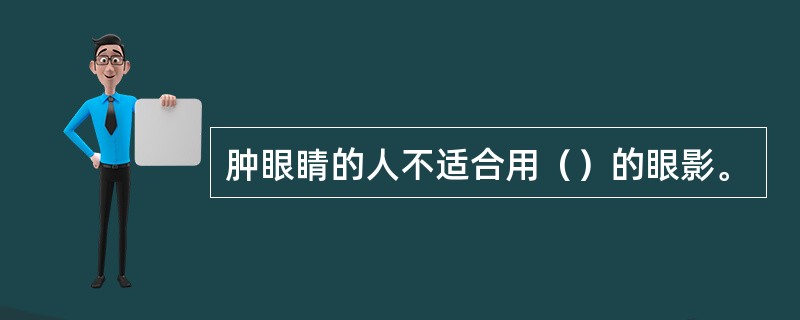 肿眼睛的人不适合用（）的眼影。